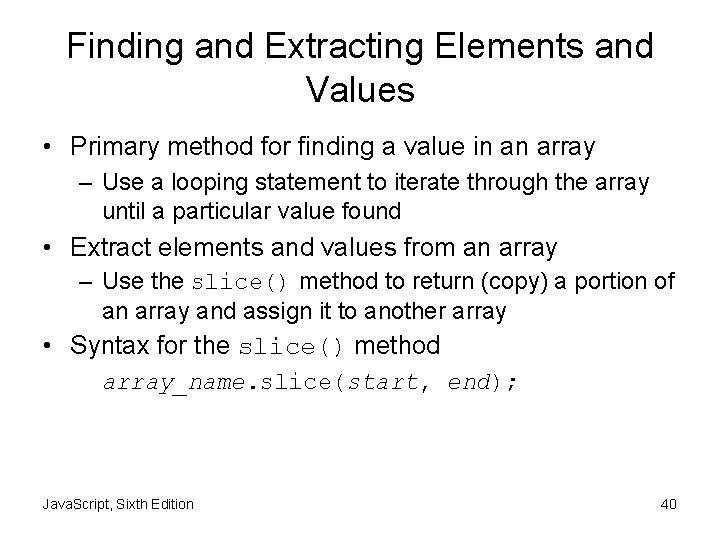 Finding and Extracting Elements and Values

• Primary method for finding a value in an array
– Use a looping statement to iterate through the array until a particular value found
• Extract elements and values from an array
– Use the slice() method to return (copy) a portion of an array and assign it to another array
• Syntax for the slice() method
array_name.slice(start, end);

JavaScript, Sixth Edition

40